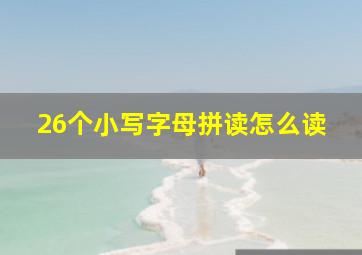 26个小写字母拼读怎么读